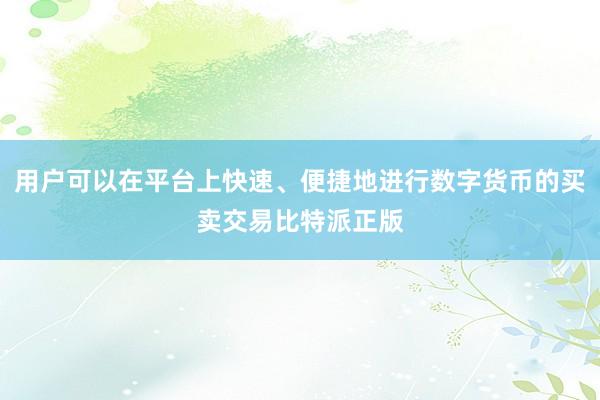 用户可以在平台上快速、便捷地进行数字货币的买卖交易比特派正版